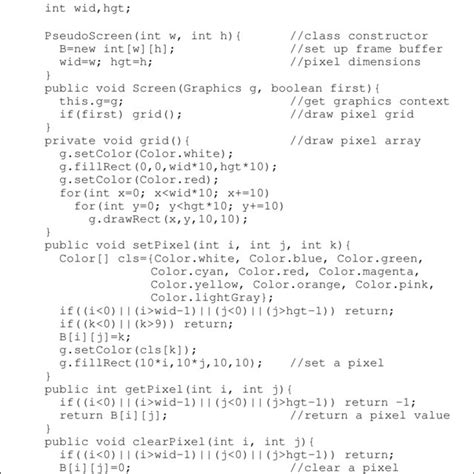 int wid,hgt;

PseudoScreen(int w, int h){       //class constructor
  B=new int[w][h];                //set up frame buffer
  wid=w; hgt=h;                   //pixel dimensions
}
public void Screen(Graphics g, boolean first){
  this.g=g;                       //get graphics context
  if(first) grid();               //draw pixel grid
}
private void grid(){              //draw pixel array
  g.setColor(Color.white);
  g.fillRect(0,0,wid*10,hgt*10);
  g.setColor(Color.red);
  for(int x=0; x<wid*10; x+=10)
    for(int y=0; y<hgt*10; y+=10)
      g.drawRect(x,y,10,10);
}
public void setPixel(int i, int j, int k){
  Color[] cls={Color.white, Color.blue, Color.green,
               Color.cyan, Color.red, Color.magenta,
               Color.yellow, Color.orange, Color.pink,
               Color.lightGray};
  if((i<0)||(i>wid-1)||(j<0)||(j>hgt-1)) return;
  if((k<0)||(k>9)) return;
  B[i][j]=k;
  g.setColor(cls[k]);
  g.fillRect(10*i,10*j,10,10);    //set a pixel
}
public int getPixel(int i, int j){
  if((i<0)||(i>wid-1)||(j<0)||(j>hgt-1)) return -1;
  return B[i][j];                 //return a pixel value
}
public void clearPixel(int i, int j){
  if((i<0)||(i>wid-1)||(j<0)||(j>hgt-1)) return;
  B[i][j]=0;                      //clear a pixel